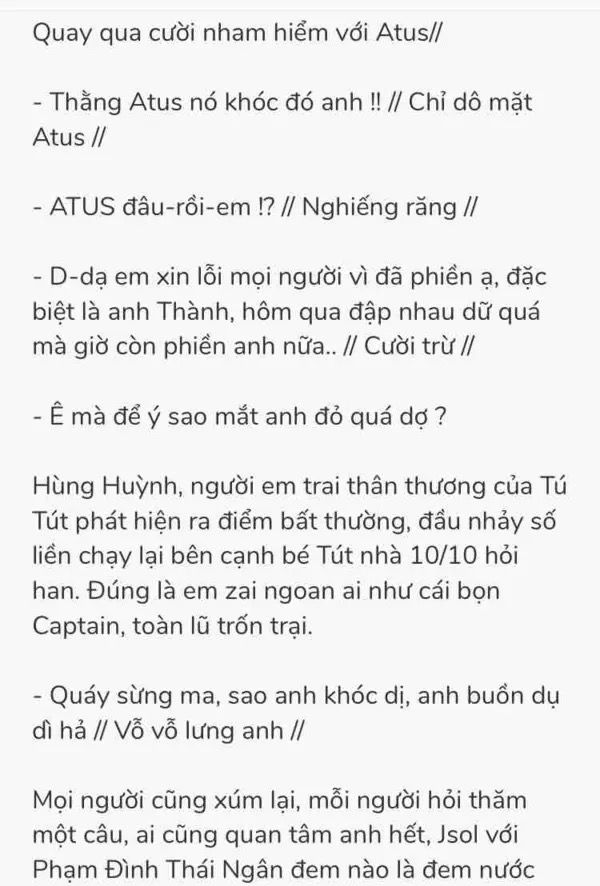 Quay qua cười nham hiểm với Atus//

- Thằng Atus nó khóc đó anh !! // Chỉ dô mặt Atus //

- ATUS đâu-rồi-em !? // Nghiếng răng //

- D-dạ em xin lỗi mọi người vì đã phiền ạ, đặc biệt là anh Thành, hôm qua đập nhau dữ quá mà giờ còn phiền anh nữa.. // Cười trừ //

- Ê mà để ý sao mắt anh đỏ quá dợ ?

Hùng Huỳnh, người em trai thân thương của Tú Tút phát hiện ra điểm bất thường, đầu nhảy số liền chạy lại bên cạnh bé Tút nhà 10/10 hỏi han. Đúng là em zai ngoan ai như cái bọn Captain, toàn lũ trốn trại.

- Quáy sừng ma, sao anh khóc dị, anh buồn dụ dì hả // Vỗ vỗ lưng anh //

Mọi người cũng xúm lại, mỗi người hỏi thăm một câu, ai cũng quan tâm anh hết, Jsol với Phạm Đình Thái Ngân đem nào là đem nước